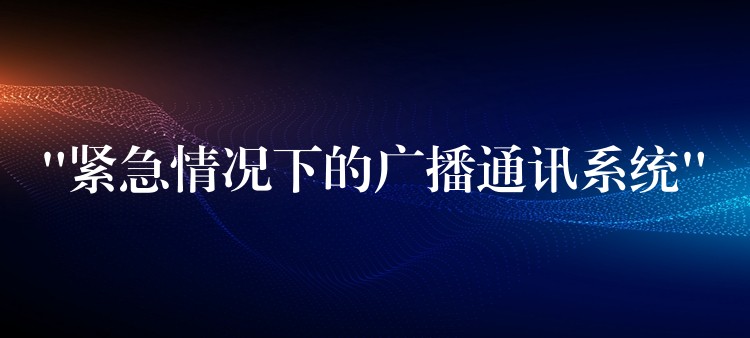 "紧急情况下的广播通讯系统"